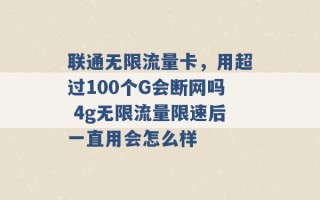 联通无限流量卡，用超过100个G会断网吗 4g无限流量限速后一直用会怎么样